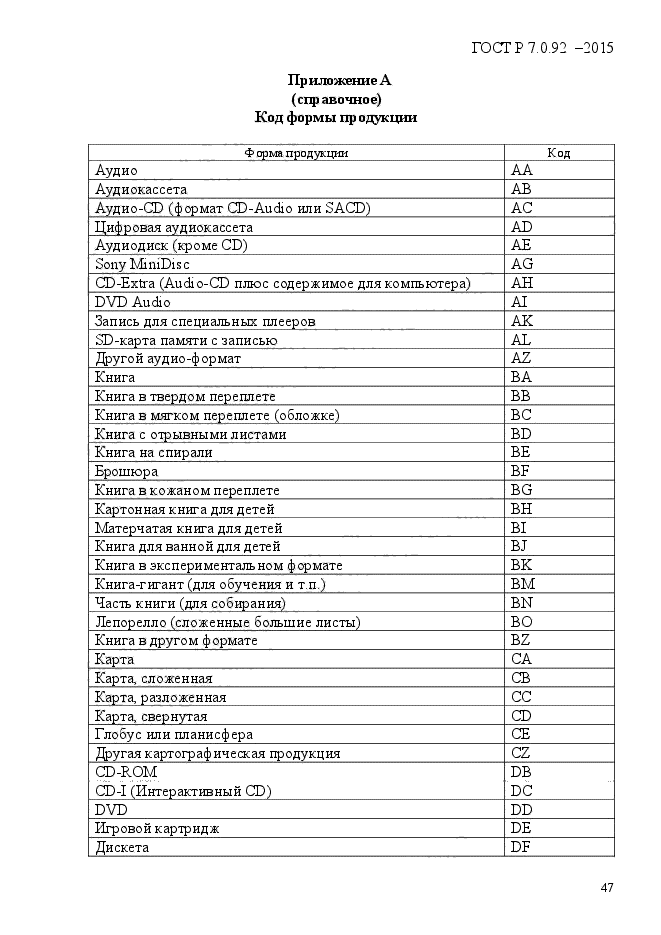 ГОСТ Р 7.0.92 –2015

Приложение А
(справочное)
Код формы продукции

| Форма продукции | Код |
|---|---|
| Аудио | AA |
| Аудиокассета | AB |
| Аудио-CD (формат CD-Audio или SACD) | AC |
| Цифровая аудиокассета | AD |
| Аудиодиск (кроме CD) | AE |
| Sony MiniDisc | AG |
| CD-Extra (Audio-CD плюс содержимое для компьютера) | AH |
| DVD Audio | AI |
| Запись для специальных плееров | AK |
| SD-карта памяти с записью | AL |
| Другой аудио-формат | AZ |
| Книга | BA |
| Книга в твердом переплете | BB |
| Книга в мягком переплете (обложке) | BC |
| Книга с отрывными листами | BD |
| Книга на спирали | BE |
| Брошюра | BF |
| Книга в кожаном переплете | BG |
| Картонная книга для детей | BH |
| Матерчатая книга для детей | BI |
| Книга для ванной для детей | BJ |
| Книга в экспериментальном формате | BK |
| Книга-гигант (для обучения и т.п.) | BM |
| Часть книги (для собирания) | BN |
| Лепорелло (сложенные большие листы) | BO |
| Книга в другом формате | BZ |
| Карта | CA |
| Карта, сложенная | CB |
| Карта, разложенная | CC |
| Карта, свернутая | CD |
| Глобус или планисфера | CE |
| Другая картографическая продукция | CZ |
| CD-ROM | DB |
| CD-I (Интерактивный CD) | DC |
| DVD | DD |
| Игровой картридж | DE |
| Дискета | DF |

47